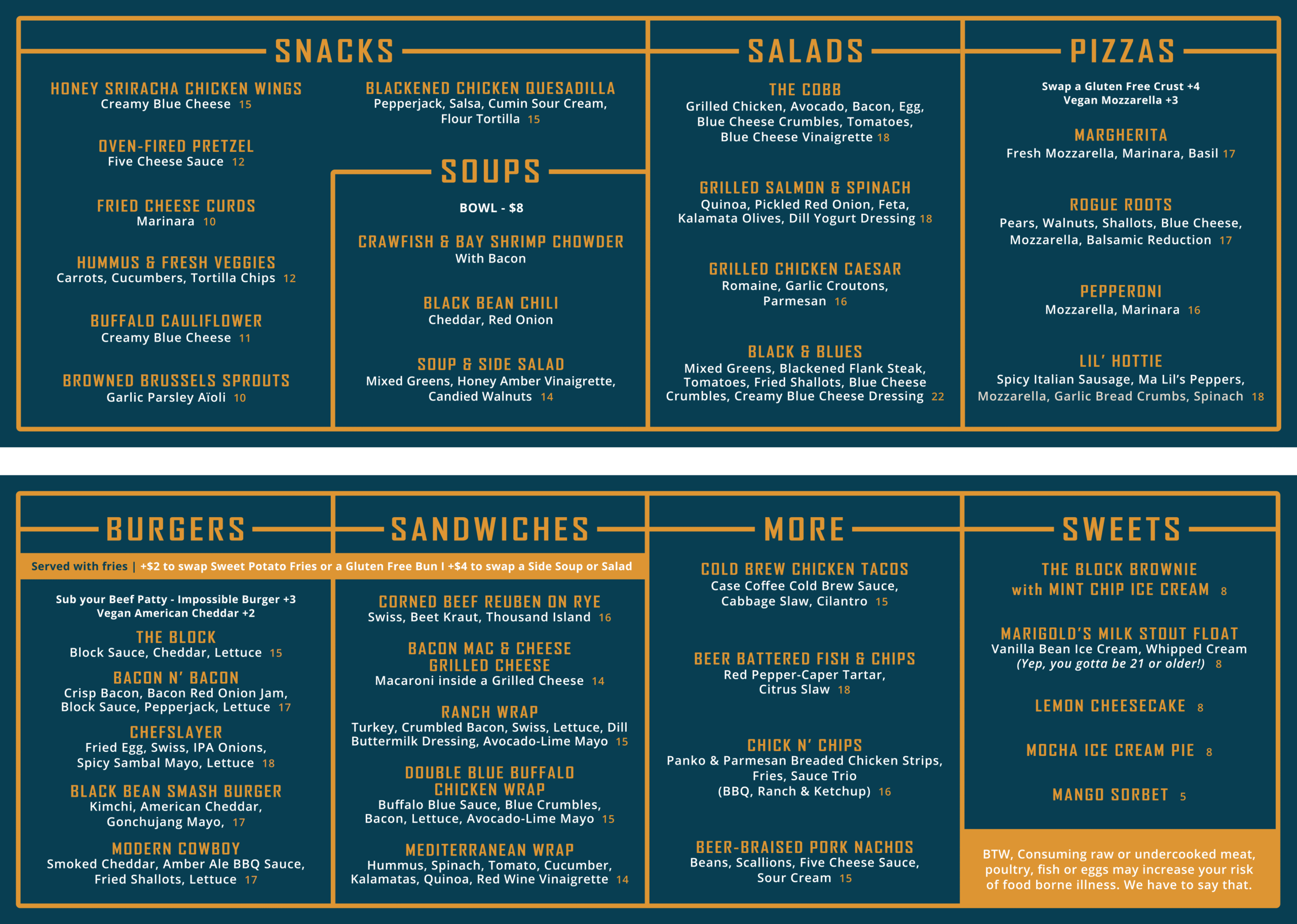 SNACKS

HONEY SRIRACHA CHICKEN WINGS
Creamy Blue Cheese 15

OVEN-FIRED PRETZEL
Five Cheese Sauce 12

FRIED CHEESE CURDS
Marinara 10

HUMMUS & FRESH VEGGIES
Carrots, Cucumbers, Tortilla Chips 12

BUFFALO CAULIFLOWER
Creamy Blue Cheese 11

BROWNED BRUSSELS SPROUTS
Garlic Parsley Aïoli 10

BLACKENED CHICKEN QUESADILLA
Pepperjack, Salsa, Cumin Sour Cream, Flour Tortilla 15

SOUPS

BOWL - $8

CRAWFISH & BAY SHRIMP CHOWDER
With Bacon

BLACK BEAN CHILI
Cheddar, Red Onion

SOUP & SIDE SALAD
Mixed Greens, Honey Amber Vinaigrette, Candied Walnuts 14

SALADS

THE COBB
Grilled Chicken, Avocado, Bacon, Egg, Blue Cheese Crumbles, Tomatoes, Blue Cheese Vinaigrette 18

GRILLED SALMON & SPINACH
Quinoa, Pickled Red Onion, Feta, Kalamata Olives, Dill Yogurt Dressing 18

GRILLED CHICKEN CAESAR
Romaine, Garlic Croutons, Parmesan 16

BLACK & BLUES
Mixed Greens, Blackened Flank Steak, Tomatoes, Fried Shallots, Blue Cheese Crumbles, Creamy Blue Cheese Dressing 22

PIZZAS

Swap a Gluten Free Crust +4
Vegan Mozzarella +3

MARGHERITA
Fresh Mozzarella, Marinara, Basil 17

ROGUE ROOTS
Pears, Walnuts, Shallots, Blue Cheese, Mozzarella, Balsamic Reduction 17

PEPPERONI
Mozzarella, Marinara 16

LIL' HOTTIE
Spicy Italian Sausage, Ma Lil's Peppers, Mozzarella, Garlic Bread Crumbs, Spinach 18

BURGERS

SANDWICHES

Served with fries | +$2 to swap Sweet Potato Fries or a Gluten Free Bun I +$4 to swap a Side Soup or Salad

Sub your Beef Patty - Impossible Burger +3
Vegan American Cheddar +2

THE BLOCK
Block Sauce, Cheddar, Lettuce 15

BACON N' BACON
Crisp Bacon, Bacon Red Onion Jam, Block Sauce, Pepperjack, Lettuce 17

CHEFSLAYER
Fried Egg, Swiss, IPA Onions, Spicy Sambal Mayo, Lettuce 18

BLACK BEAN SMASH BURGER
Kimchi, American Cheddar, Gonchujang Mayo, 17

MODERN COWBOY
Smoked Cheddar, Amber Ale BBQ Sauce, Fried Shallots, Lettuce 17

CORNED BEEF REUBEN ON RYE
Swiss, Beet Kraut, Thousand Island 16

BACON MAC & CHEESE GRILLED CHEESE
Macaroni inside a Grilled Cheese 14

RANCH WRAP
Turkey, Crumbled Bacon, Swiss, Lettuce, Dill Buttermilk Dressing, Avocado-Lime Mayo 15

DOUBLE BLUE BUFFALO CHICKEN WRAP
Buffalo Blue Sauce, Blue Crumbles, Bacon, Lettuce, Avocado-Lime Mayo 15

MEDITERRANEAN WRAP
Hummus, Spinach, Tomato, Cucumber, Kalamatas, Quinoa, Red Wine Vinaigrette 14

MORE

COLD BREW CHICKEN TACOS
Case Coffee Cold Brew Sauce, Cabbage Slaw, Cilantro 15

BEER BATTERED FISH & CHIPS
Red Pepper-Caper Tartar, Citrus Slaw 18

CHICK N' CHIPS
Panko & Parmesan Breaded Chicken Strips, Fries, Sauce Trio (BBQ, Ranch & Ketchup) 16

BEER-BRAISED PORK NACHOS
Beans, Scallions, Five Cheese Sauce, Sour Cream 15

SWEETS

THE BLOCK BROWNIE with MINT CHIP ICE CREAM 8

MARIGOLD'S MILK STOUT FLOAT
Vanilla Bean Ice Cream, Whipped Cream
(Yep, you gotta be 21 or older!) 8

LEMON CHEESECAKE 8

MOCHA ICE CREAM PIE 8

MANGO SORBET 5

BTW, Consuming raw or undercooked meat, poultry, fish or eggs may increase your risk of food borne illness. We have to say that.